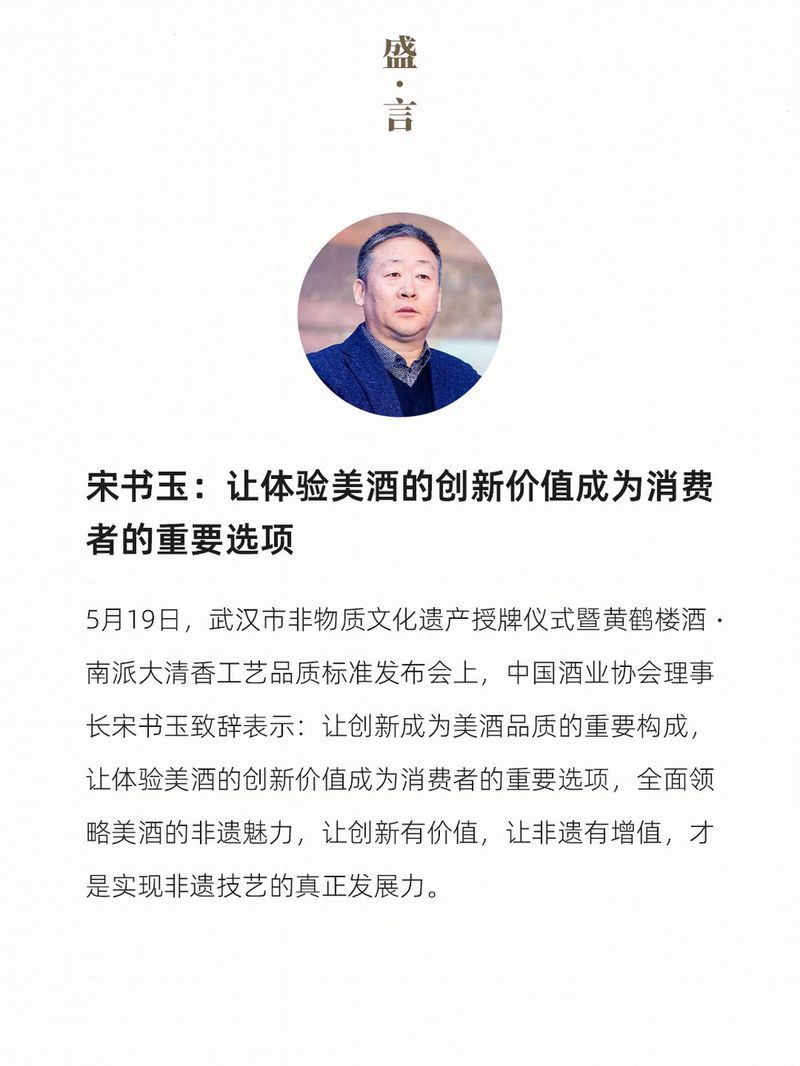 盛·言

宋书玉：让体验美酒的创新价值成为消费者的重要选项

5月19日，武汉市非物质文化遗产授牌仪式暨黄鹤楼酒·南派大清香工艺品质标准发布会上，中国酒业协会理事长宋书玉致辞表示：让创新成为美酒品质的重要构成，让体验美酒的创新价值成为消费者的重要选项，全面领略美酒的非遗魅力，让创新有价值，让非遗有增值，才是实现非遗技艺的真正发展力。